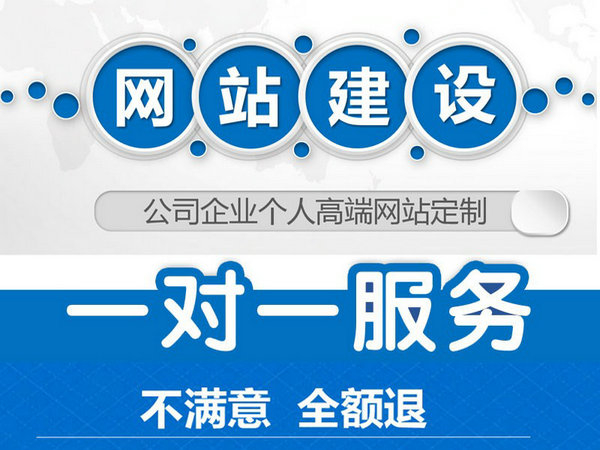 网站建设

公司企业个人高端网站定制

一对一服务

不满意 全额退